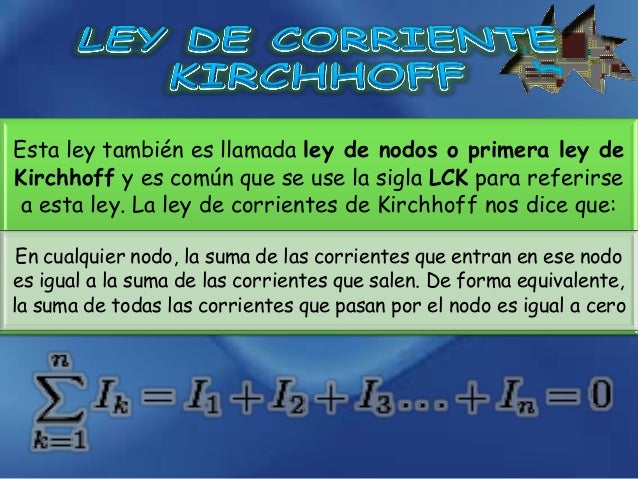 LEY DE CORRIENTE
KIRCHHOFF

Esta ley también es llamada ley de nodos o primera ley de Kirchhoff y es común que se use la sigla LCK para referirse a esta ley. La ley de corrientes de Kirchhoff nos dice que:

En cualquier nodo, la suma de las corrientes que entran en ese nodo es igual a la suma de las corrientes que salen. De forma equivalente, la suma de todas las corrientes que pasan por el nodo es igual a cero

$\sum_{k=1}^{n} I_k = I_1 + I_2 + I_3 \ldots + I_n = 0$